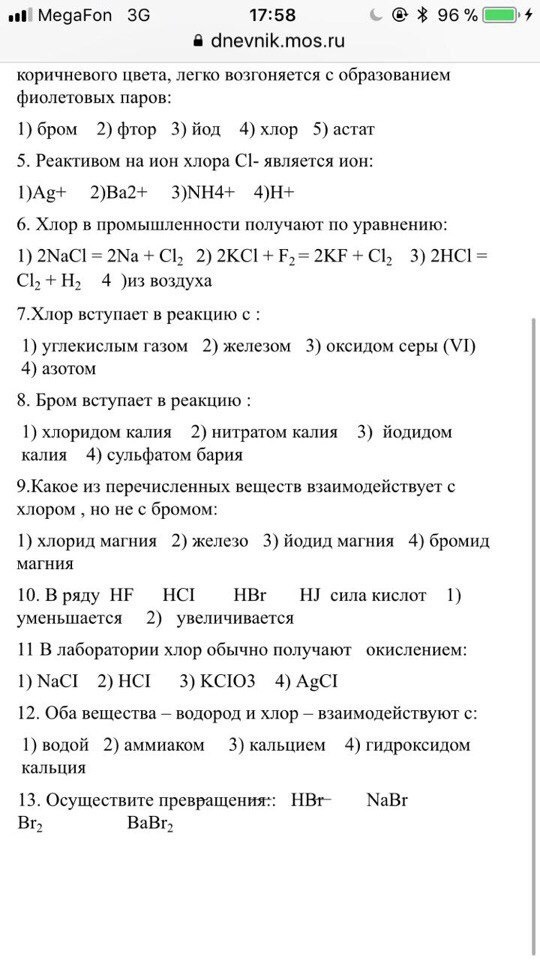 MegaFon 3G 17:58 96 %
dnevnik.mos.ru

коричневого цвета, легко возгоняется с образованием фиолетовых паров:

1) бром 2) фтор 3) йод 4) хлор 5) астат

5. Реактивом на ион хлора Cl- является ион:

1)Ag+ 2)Ba2+ 3)NH4+ 4)H+

6. Хлор в промышленности получают по уравнению:

1) $2NaCl = 2Na + Cl_2$ 2) $2KCl + F_2 = 2KF + Cl_2$ 3) $2HCl = Cl_2 + H_2$ 4 )из воздуха

7.Хлор вступает в реакцию с :

1) углекислым газом 2) железом 3) оксидом серы (VI) 4) азотом

8. Бром вступает в реакцию :

1) хлоридом калия 2) нитратом калия 3) йодидом калия 4) сульфатом бария

9.Какое из перечисленных веществ взаимодействует с хлором , но не с бромом:

1) хлорид магния 2) железо 3) йодид магния 4) бромид магния

10. В ряду HF HCI HBr HJ сила кислот 1) уменьшается 2) увеличивается

11 В лаборатории хлор обычно получают окислением:

1) NaCI 2) HCI 3) KCIO3 4) AgCI

12. Оба вещества – водород и хлор – взаимодействуют с:

1) водой 2) аммиаком 3) кальцием 4) гидроксидом кальция

13. Осуществите превращения:: HBr NaBr $Br_2$ $BaBr_2$